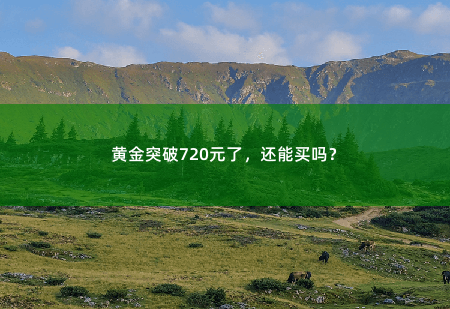 黄金突破720元了，还能买吗？